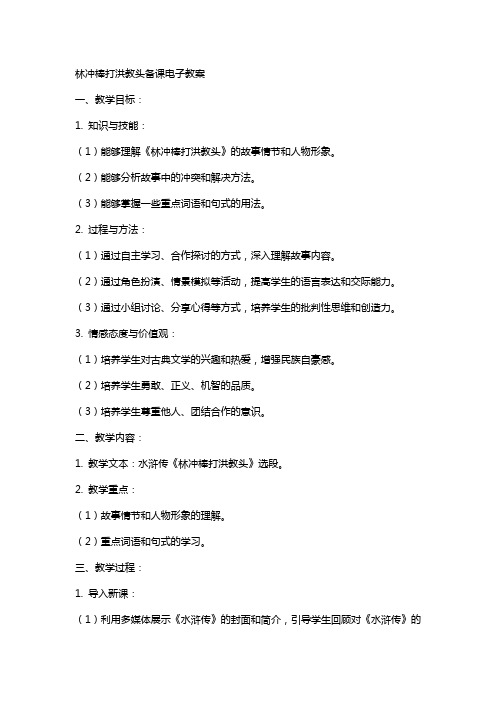 林冲棒打洪教头备课电子教案

一、教学目标：

1. 知识与技能：

（1）能够理解《林冲棒打洪教头》的故事情节和人物形象。

（2）能够分析故事中的冲突和解决方法。

（3）能够掌握一些重点词语和句式的用法。

2. 过程与方法：

（1）通过自主学习、合作探讨的方式，深入理解故事内容。

（2）通过角色扮演、情景模拟等活动，提高学生的语言表达和交际能力。

（3）通过小组讨论、分享心得等方式，培养学生的批判性思维和创造力。

3. 情感态度与价值观：

（1）培养学生对古典文学的兴趣和热爱，增强民族自豪感。

（2）培养学生勇敢、正义、机智的品质。

（3）培养学生尊重他人、团结合作的意识。

二、教学内容：

1. 教学文本：水浒传《林冲棒打洪教头》选段。

2. 教学重点：

（1）故事情节和人物形象的理解。

（2）重点词语和句式的学习。

三、教学过程：

1. 导入新课：

（1）利用多媒体展示《水浒传》的封面和简介，引导学生回顾对《水浒传》的